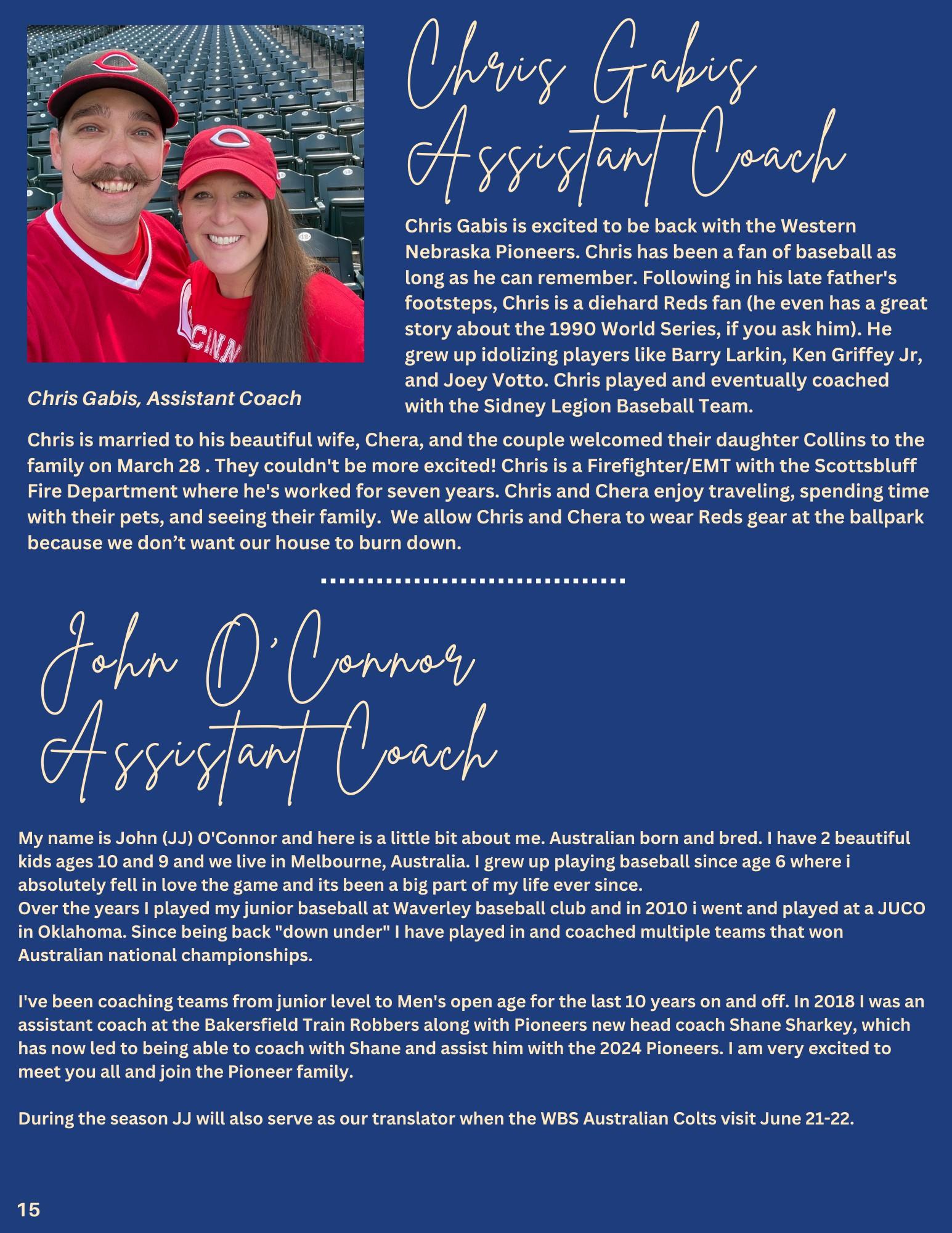 Chris Gabis
Assistant Coach

Chris Gabis is excited to be back with the Western Nebraska Pioneers. Chris has been a fan of baseball as long as he can remember. Following in his late father's footsteps, Chris is a diehard Reds fan (he even has a great story about the 1990 World Series, if you ask him). He grew up idolizing players like Barry Larkin, Ken Griffey Jr, and Joey Votto. Chris played and eventually coached with the Sidney Legion Baseball Team.

Chris Gabis, Assistant Coach

Chris is married to his beautiful wife, Chera, and the couple welcomed their daughter Collins to the family on March 28 . They couldn't be more excited! Chris is a Firefighter/EMT with the Scottsbluff Fire Department where he's worked for seven years. Chris and Chera enjoy traveling, spending time with their pets, and seeing their family. We allow Chris and Chera to wear Reds gear at the ballpark because we don't want our house to burn down.

John O'Connor
Assistant Coach

My name is John (JJ) O'Connor and here is a little bit about me. Australian born and bred. I have 2 beautiful kids ages 10 and 9 and we live in Melbourne, Australia. I grew up playing baseball since age 6 where i absolutely fell in love the game and its been a big part of my life ever since.
Over the years I played my junior baseball at Waverley baseball club and in 2010 i went and played at a JUCO in Oklahoma. Since being back "down under" I have played in and coached multiple teams that won Australian national championships.

I've been coaching teams from junior level to Men's open age for the last 10 years on and off. In 2018 I was an assistant coach at the Bakersfield Train Robbers along with Pioneers new head coach Shane Sharkey, which has now led to being able to coach with Shane and assist him with the 2024 Pioneers. I am very excited to meet you all and join the Pioneer family.

During the season JJ will also serve as our translator when the WBS Australian Colts visit June 21-22.

15